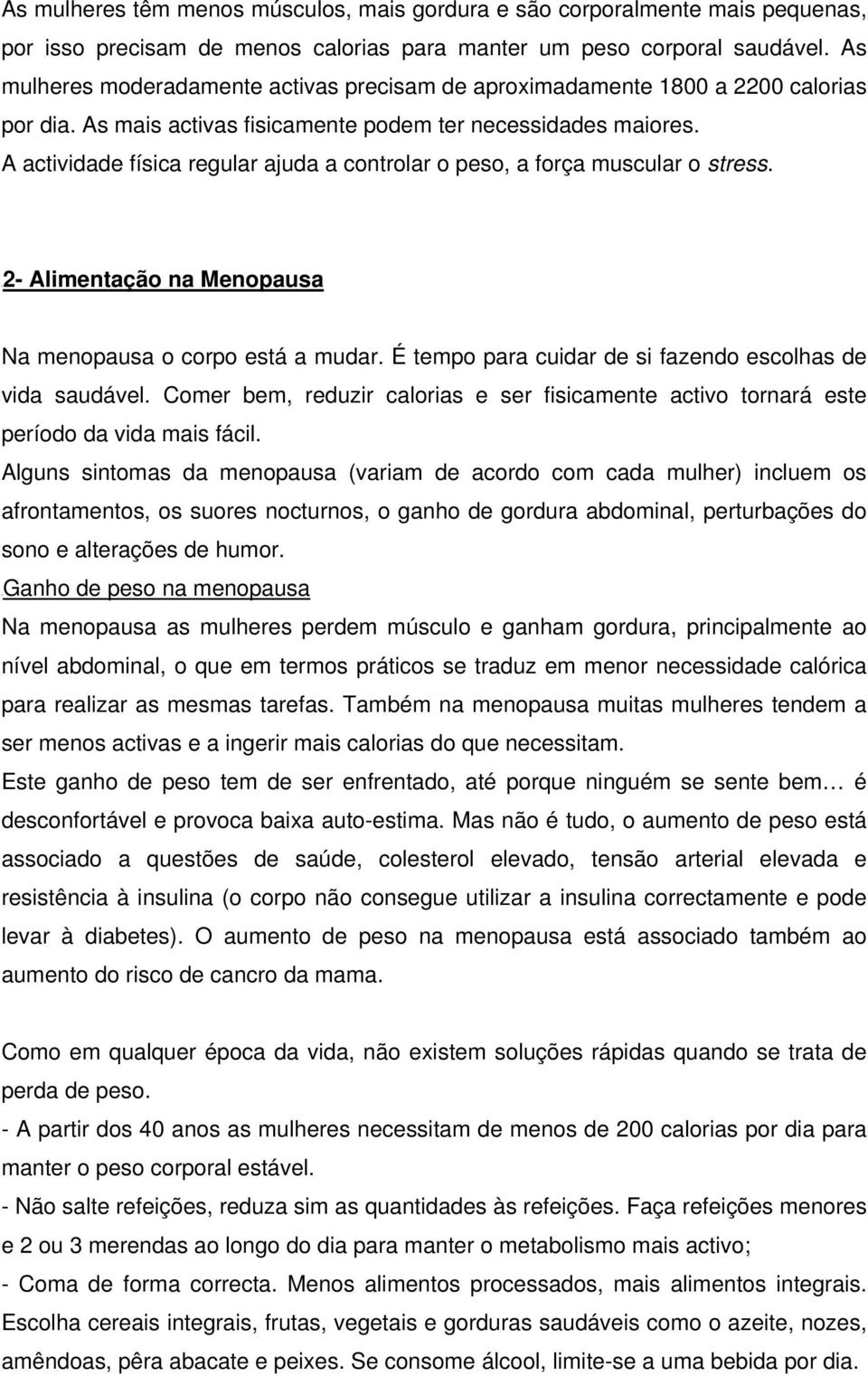 As mulheres têm menos músculos, mais gordura e são corporalmente mais pequenas, por isso precisam de menos calorias para manter um peso corporal saudável. As mulheres moderadamente activas precisam de aproximadamente 1800 a 2200 calorias por dia. As mais activas fisicamente podem ter necessidades maiores.
A actividade física regular ajuda a controlar o peso, a força muscular o stress.

2- Alimentação na Menopausa

Na menopausa o corpo está a mudar. É tempo para cuidar de si fazendo escolhas de vida saudável. Comer bem, reduzir calorias e ser fisicamente activo tornará este período da vida mais fácil.
Alguns sintomas da menopausa (variam de acordo com cada mulher) incluem os afrontamentos, os suores nocturnos, o ganho de gordura abdominal, perturbações do sono e alterações de humor.
Ganho de peso na menopausa
Na menopausa as mulheres perdem músculo e ganham gordura, principalmente ao nível abdominal, o que em termos práticos se traduz em menor necessidade calórica para realizar as mesmas tarefas. Também na menopausa muitas mulheres tendem a ser menos activas e a ingerir mais calorias do que necessitam.
Este ganho de peso tem de ser enfrentado, até porque ninguém se sente bem… é desconfortável e provoca baixa auto-estima. Mas não é tudo, o aumento de peso está associado a questões de saúde, colesterol elevado, tensão arterial elevada e resistência à insulina (o corpo não consegue utilizar a insulina correctamente e pode levar à diabetes). O aumento de peso na menopausa está associado também ao aumento do risco de cancro da mama.

Como em qualquer época da vida, não existem soluções rápidas quando se trata de perda de peso.
- A partir dos 40 anos as mulheres necessitam de menos de 200 calorias por dia para manter o peso corporal estável.
- Não salte refeições, reduza sim as quantidades às refeições. Faça refeições menores e 2 ou 3 merendas ao longo do dia para manter o metabolismo mais activo;
- Coma de forma correcta. Menos alimentos processados, mais alimentos integrais. Escolha cereais integrais, frutas, vegetais e gorduras saudáveis como o azeite, nozes, amêndoas, pêra abacate e peixes. Se consome álcool, limite-se a uma bebida por dia.